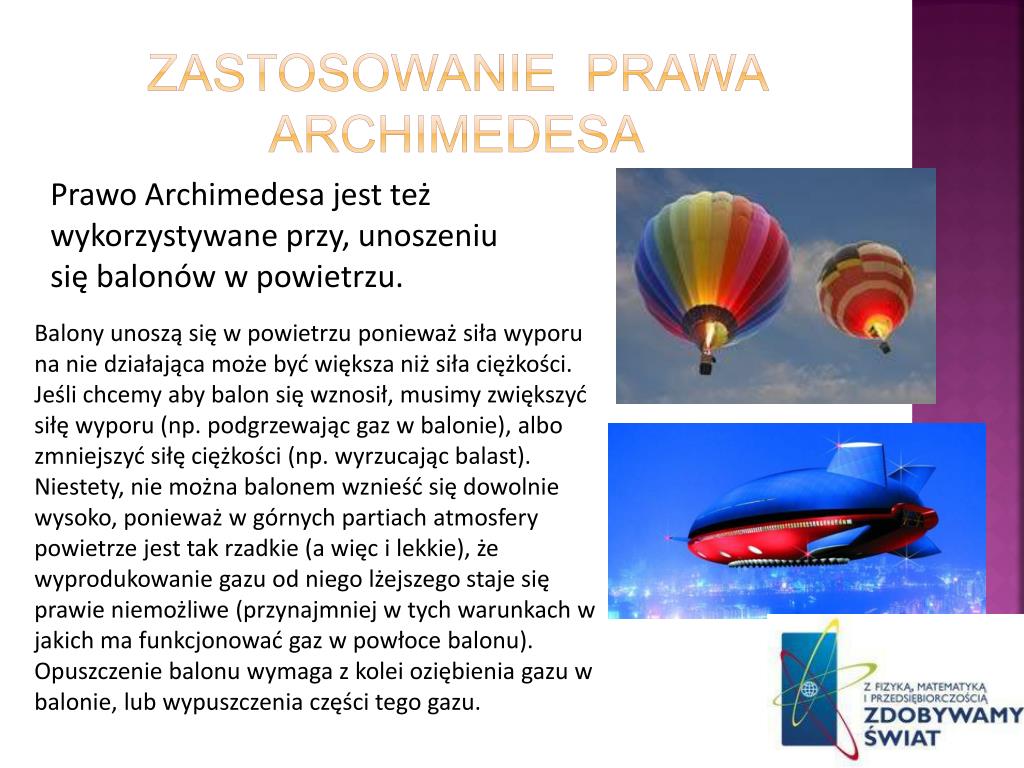 ZASTOSOWANIE PRAWA ARCHIMEDESA

Prawo Archimedesa jest też wykorzystywane przy, unoszeniu się balonów w powietrzu.

Balony unoszą się w powietrzu ponieważ siła wyporu na nie działająca może być większa niż siła ciężkości. Jeśli chcemy aby balon się wznosił, musimy zwiększyć siłę wyporu (np. podgrzewając gaz w balonie), albo zmniejszyć siłę ciężkości (np. wyrzucając balast). Niestety, nie można balonem wznieść się dowolnie wysoko, ponieważ w górnych partiach atmosfery powietrze jest tak rzadkie (a więc i lekkie), że wyprodukowanie gazu od niego lżejszego staje się prawie niemożliwe (przynajmniej w tych warunkach w jakich ma funkcjonować gaz w powłoce balonu). Opuszczenie balonu wymaga z kolei oziębienia gazu w balonie, lub wypuszczenia części tego gazu.

Z FIZYKĄ, MATEMATYKĄ I PRZEDSIĘBIORCZOŚCIĄ
ZDOBYWAMY ŚWIAT